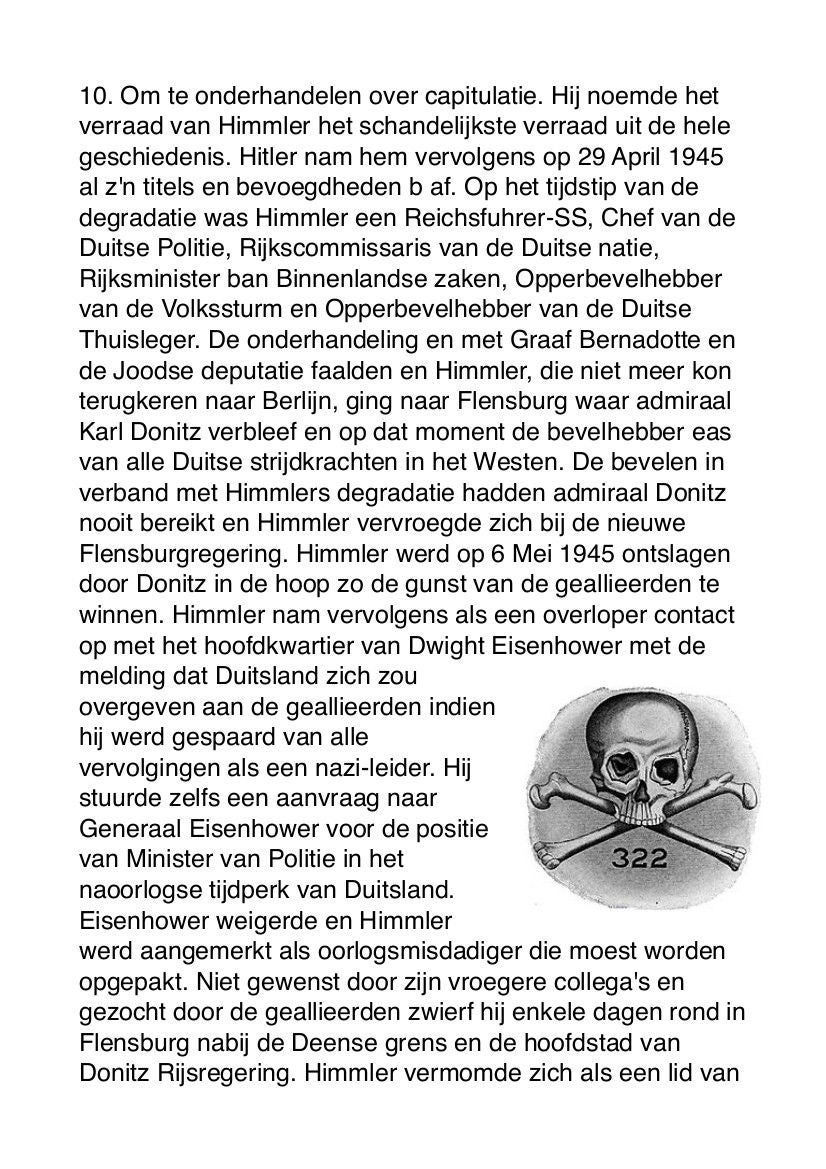 10. Om te onderhandelen over capitulatie. Hij noemde het verraad van Himmler het schandelijkste verraad uit de hele geschiedenis. Hitler nam hem vervolgens op 29 April 1945 al z'n titels en bevoegdheden b af. Op het tijdstip van de degradatie was Himmler een Reichsfuhrer-SS, Chef van de Duitse Politie, Rijkscommissaris van de Duitse natie, Rijksminister ban Binnenlandse zaken, Opperbevelhebber van de Volkssturm en Opperbevelhebber van de Duitse Thuisleger. De onderhandeling en met Graaf Bernadotte en de Joodse deputatie faalden en Himmler, die niet meer kon terugkeren naar Berlijn, ging naar Flensburg waar admiraal Karl Donitz verbleef en op dat moment de bevelhebber eas van alle Duitse strijdkrachten in het Westen. De bevelen in verband met Himmlers degradatie hadden admiraal Donitz nooit bereikt en Himmler vervroegde zich bij de nieuwe Flensburgregering. Himmler werd op 6 Mei 1945 ontslagen door Donitz in de hoop zo de gunst van de geallieerden te winnen. Himmler nam vervolgens als een overloper contact op met het hoofdkwartier van Dwight Eisenhower met de melding dat Duitsland zich zou overgeven aan de geallieerden indien hij werd gespaard van alle vervolgingen als een nazi-leider. Hij stuurde zelfs een aanvraag naar Generaal Eisenhower voor de positie van Minister van Politie in het naoorlogse tijdperk van Duitsland. Eisenhower weigerde en Himmler werd aangemerkt als oorlogsmisdadiger die moest worden opgepakt. Niet gewenst door zijn vroegere collega's en gezocht door de geallieerden zwierf hij enkele dagen rond in Flensburg nabij de Deense grens en de hoofdstad van Donitz Rijsregering. Himmler vermomde zich als een lid van

322